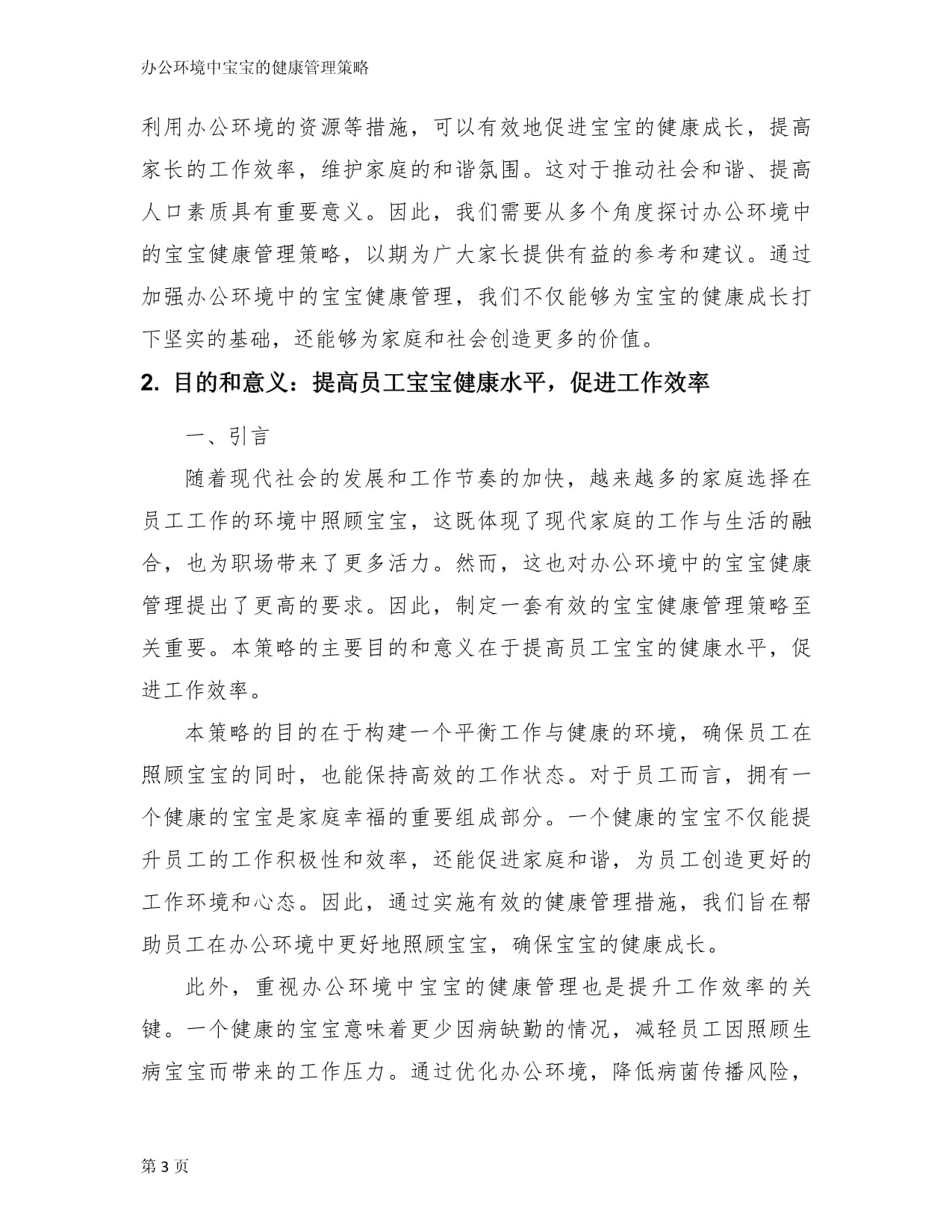 办公环境中宝宝的健康管理策略

利用办公环境的资源等措施，可以有效地促进宝宝的健康成长，提高家长的工作效率，维护家庭的和谐氛围。这对于推动社会和谐、提高人口素质具有重要意义。因此，我们需要从多个角度探讨办公环境中的宝宝健康管理策略，以期为广大家长提供有益的参考和建议。通过加强办公环境中的宝宝健康管理，我们不仅能够为宝宝的健康成长打下坚实的基础，还能够为家庭和社会创造更多的价值。

2. 目的和意义：提高员工宝宝健康水平，促进工作效率

一、引言

随着现代社会的发展和工作节奏的加快，越来越多的家庭选择在员工工作的环境中照顾宝宝，这既体现了现代家庭的工作与生活的融合，也为职场带来了更多活力。然而，这也对办公环境中的宝宝健康管理提出了更高的要求。因此，制定一套有效的宝宝健康管理策略至关重要。本策略的主要目的和意义在于提高员工宝宝的健康水平，促进工作效率。

本策略的目的在于构建一个平衡工作与健康的环境，确保员工在照顾宝宝的同时，也能保持高效的工作状态。对于员工而言，拥有一个健康的宝宝是家庭幸福的重要组成部分。一个健康的宝宝不仅能提升员工的工作积极性和效率，还能促进家庭和谐，为员工创造更好的工作环境和心态。因此，通过实施有效的健康管理措施，我们旨在帮助员工在办公环境中更好地照顾宝宝，确保宝宝的健康成长。

此外，重视办公环境中宝宝的健康管理也是提升工作效率的关键。一个健康的宝宝意味着更少因病缺勤的情况，减轻员工因照顾生病宝宝而带来的工作压力。通过优化办公环境，降低病菌传播风险，

第3页